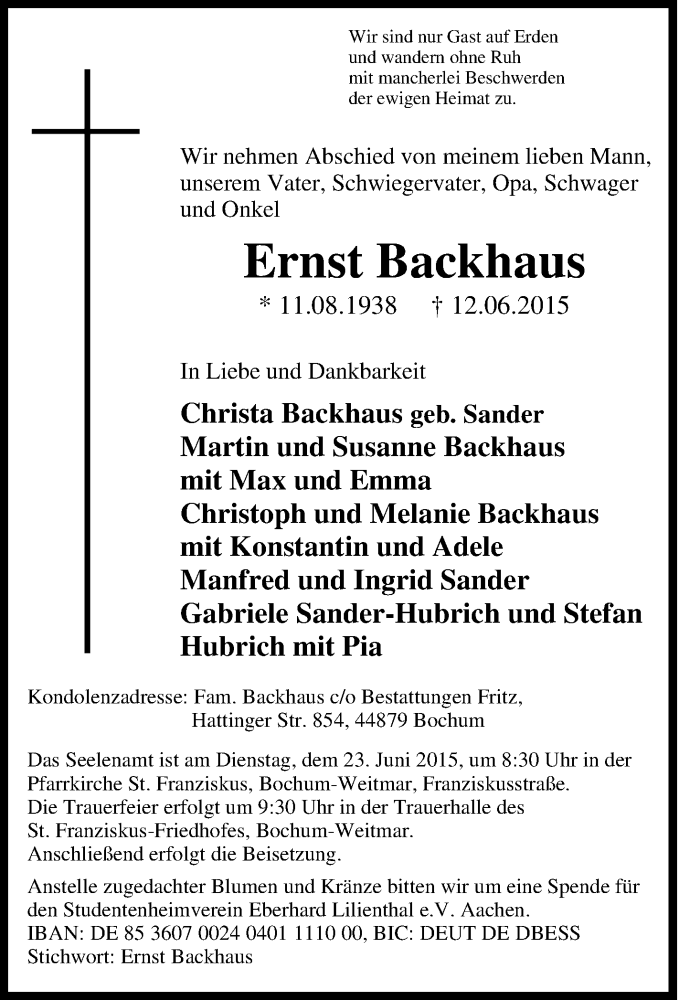 Wir sind nur Gast auf Erden
und wandern ohne Ruh
mit mancherlei Beschwerden
der ewigen Heimat zu.

Wir nehmen Abschied von meinem lieben Mann, unserem Vater, Schwiegervater, Opa, Schwager und Onkel

Ernst Backhaus

* 11.08.1938 † 12.06.2015

In Liebe und Dankbarkeit

Christa Backhaus geb. Sander
Martin und Susanne Backhaus
mit Max und Emma
Christoph und Melanie Backhaus
mit Konstantin und Adele
Manfred und Ingrid Sander
Gabriele Sander-Hubrich und Stefan Hubrich mit Pia

Kondolenzadresse: Fam. Backhaus c/o Bestattungen Fritz,
Hattinger Str. 854, 44879 Bochum

Das Seelenamt ist am Dienstag, dem 23. Juni 2015, um 8:30 Uhr in der Pfarrkirche St. Franziskus, Bochum-Weitmar, Franziskusstraße.
Die Trauerfeier erfolgt um 9:30 Uhr in der Trauerhalle des St. Franziskus-Friedhofes, Bochum-Weitmar.
Anschließend erfolgt die Beisetzung.

Anstelle zugedachter Blumen und Kränze bitten wir um eine Spende für den Studentenheimverein Eberhard Lilienthal e.V. Aachen.
IBAN: DE 85 3607 0024 0401 1110 00, BIC: DEUT DE DBESS
Stichwort: Ernst Backhaus